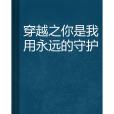 穿越之你是我用永远的守护